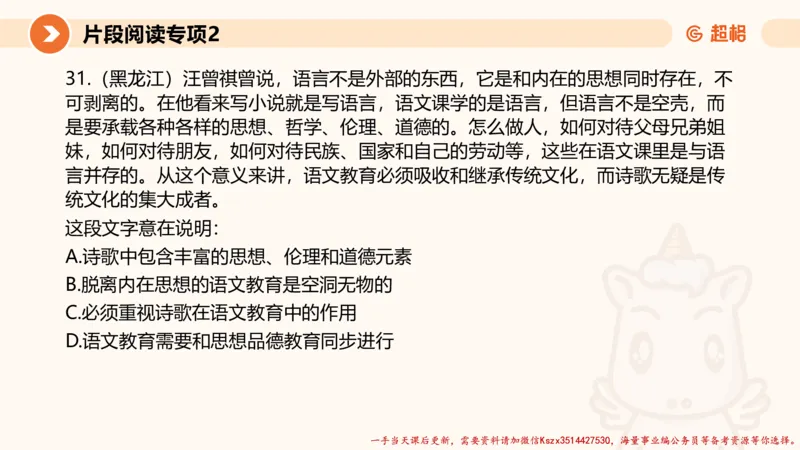 片段阅读专项2

超格

31.（黑龙江）汪曾祺曾说，语言不是外部的东西，它是和内在的思想同时存在，不可剥离的。在他看来写小说就是写语言，语文课学的是语言，但语言不是空壳，而是要承载各种各样的思想、哲学、伦理、道德的。怎么做人，如何对待父母兄弟姐妹，如何对待朋友，如何对待民族、国家和自己的劳动等，这些在语文课里是与语言并存的。从这个意义来讲，语文教育必须吸收和继承传统文化，而诗歌无疑是传统文化的集大成者。

这段文字意在说明：

A.诗歌中包含丰富的思想、伦理和道德元素

B.脱离内在思想的语文教育是空洞无物的

C.必须重视诗歌在语文教育中的作用

D.语文教育需要和思想品德教育同步进行

一手当天课后更新，需要资料请加微信Kszx3514427530，海量事业编公务员等备考资源等你选择。